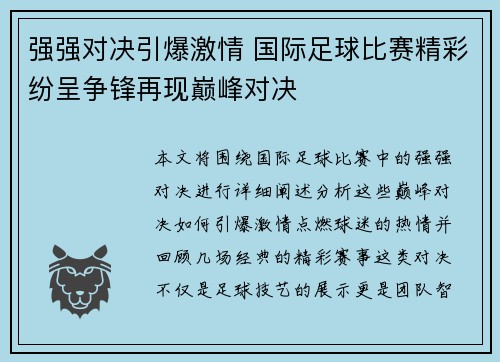 强强对决引爆激情 国际足球比赛精彩纷呈争锋再现巅峰对决

本文将围绕国际足球比赛中的强强对决进行详细阐述分析这些巅峰对决如何引爆激情点燃球迷的热情并回顾几场经典的精彩赛事这类对决不仅是足球技艺的展示更是团队智